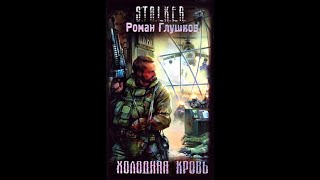 S.T.A.L.K.E.R.
Роман Глушков

ХОЛОДНАЯ КРОВЬ